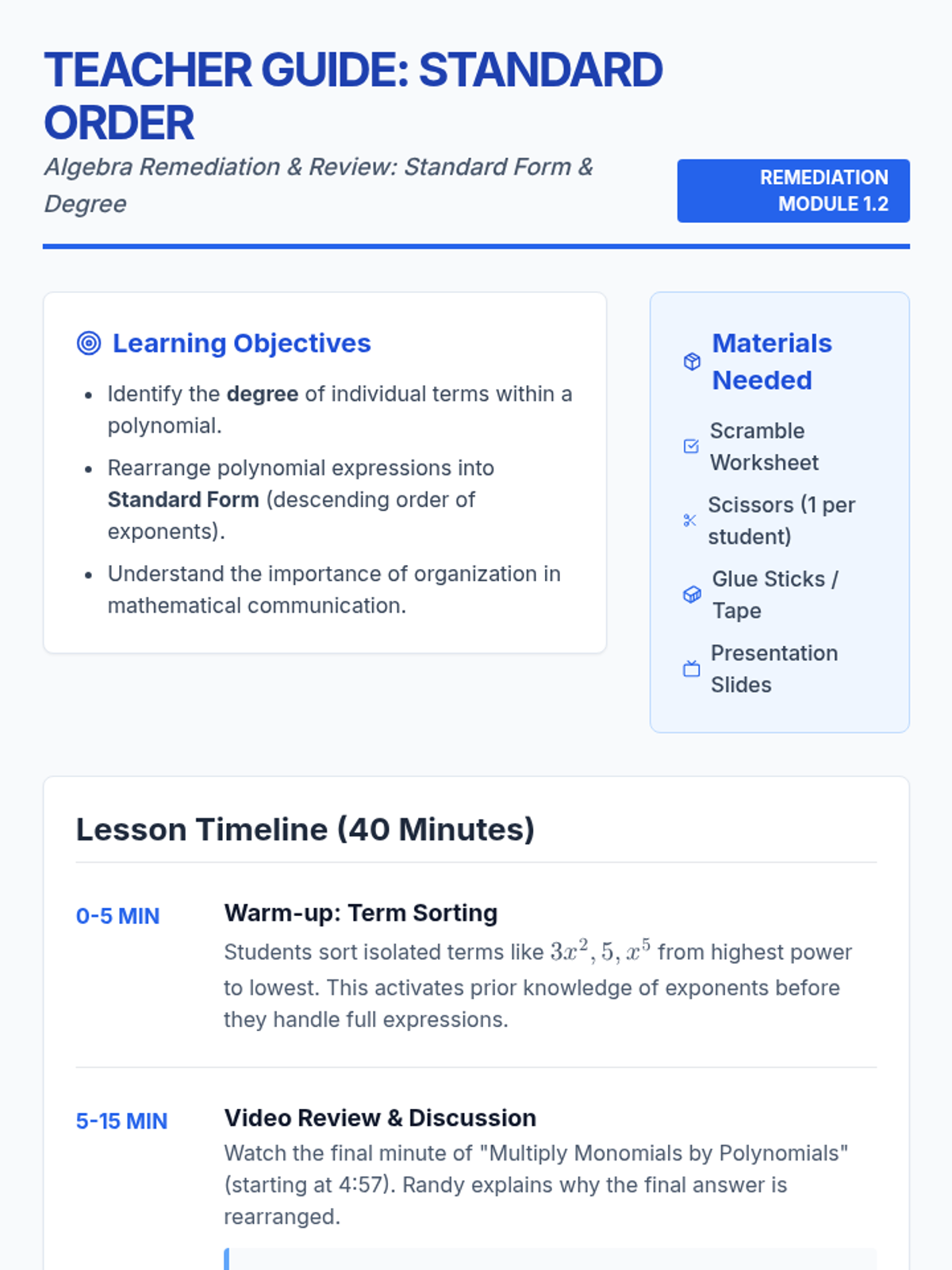 TEACHER GUIDE: STANDARD ORDER

Algebra Remediation & Review: Standard Form & Degree

REMEDIATION MODULE 1.2

Learning Objectives

• Identify the degree of individual terms within a polynomial.
• Rearrange polynomial expressions into Standard Form (descending order of exponents).
• Understand the importance of organization in mathematical communication.

Materials Needed

Scramble Worksheet

Scissors (1 per student)

Glue Sticks / Tape

Presentation Slides

Lesson Timeline (40 Minutes)

0-5 MIN

Warm-up: Term Sorting

Students sort isolated terms like $3x^2, 5, x^5$ from highest power to lowest. This activates prior knowledge of exponents before they handle full expressions.

5-15 MIN

Video Review & Discussion

Watch the final minute of "Multiply Monomials by Polynomials" (starting at 4:57). Randy explains why the final answer is rearranged.